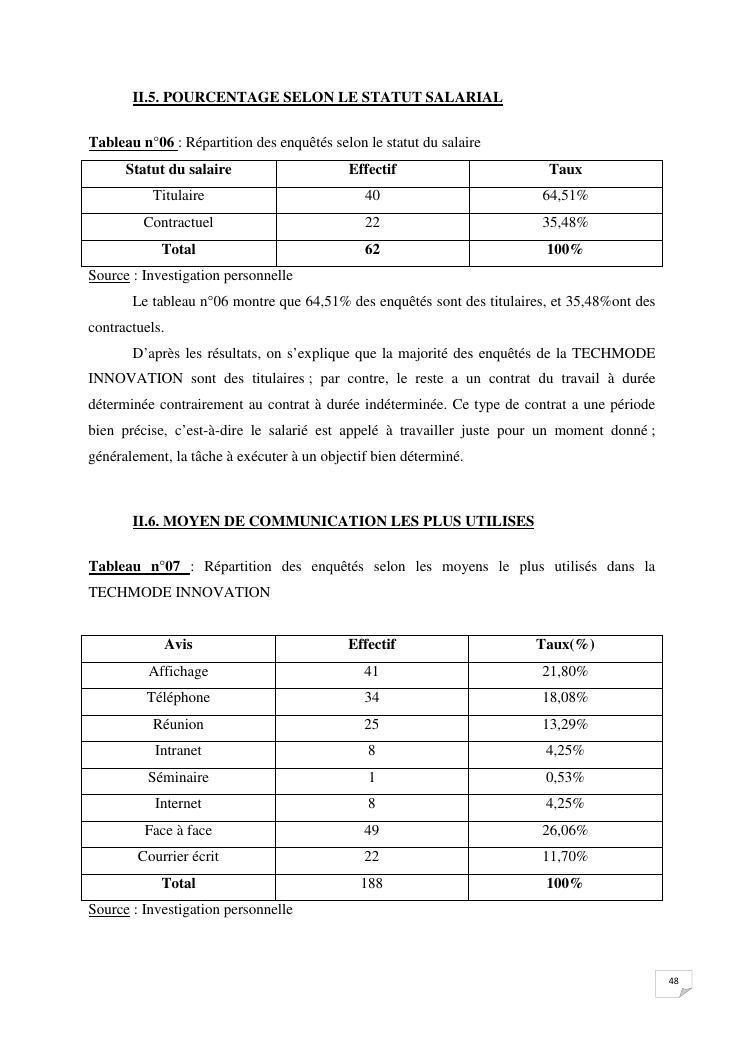 II.5. POURCENTAGE SELON LE STATUT SALARIAL

Tableau n°06 : Répartition des enquêtés selon le statut du salaire

| Statut du salaire | Effectif | Taux |
|---|---|---|
| Titulaire | 40 | 64,51% |
| Contractuel | 22 | 35,48% |
| Total | 62 | 100% |

Source : Investigation personnelle

Le tableau n°06 montre que 64,51% des enquêtés sont des titulaires, et 35,48%ont des contractuels.

D'après les résultats, on s'explique que la majorité des enquêtés de la TECHMODE INNOVATION sont des titulaires ; par contre, le reste a un contrat du travail à durée déterminée contrairement au contrat à durée indéterminée. Ce type de contrat a une période bien précise, c'est-à-dire le salarié est appelé à travailler juste pour un moment donné ; généralement, la tâche à exécuter à un objectif bien déterminé.

II.6. MOYEN DE COMMUNICATION LES PLUS UTILISES

Tableau n°07 : Répartition des enquêtés selon les moyens le plus utilisés dans la TECHMODE INNOVATION

| Avis | Effectif | Taux(%) |
|---|---|---|
| Affichage | 41 | 21,80% |
| Téléphone | 34 | 18,08% |
| Réunion | 25 | 13,29% |
| Intranet | 8 | 4,25% |
| Séminaire | 1 | 0,53% |
| Internet | 8 | 4,25% |
| Face à face | 49 | 26,06% |
| Courrier écrit | 22 | 11,70% |
| Total | 188 | 100% |

Source : Investigation personnelle

48